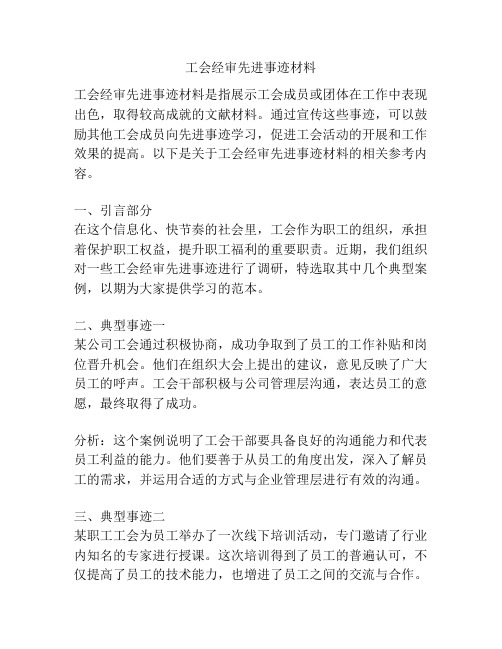 工会经审先进事迹材料

工会经审先进事迹材料是指展示工会成员或团体在工作中表现出色，取得较高成就的文献材料。通过宣传这些事迹，可以鼓励其他工会成员向先进事迹学习，促进工会活动的开展和工作效果的提高。以下是关于工会经审先进事迹材料的相关参考内容。

一、引言部分
在这个信息化、快节奏的社会里，工会作为职工的组织，承担着保护职工权益，提升职工福利的重要职责。近期，我们组织对一些工会经审先进事迹进行了调研，特选取其中几个典型案例，以期为大家提供学习的范本。

二、典型事迹一
某公司工会通过积极协商，成功争取到了员工的工作补贴和岗位晋升机会。他们在组织大会上提出的建议，意见反映了广大员工的呼声。工会干部积极与公司管理层沟通，表达员工的意愿，最终取得了成功。

分析：这个案例说明了工会干部要具备良好的沟通能力和代表员工利益的能力。他们要善于从员工的角度出发，深入了解员工的需求，并运用合适的方式与企业管理层进行有效的沟通。

三、典型事迹二
某职工工会为员工举办了一次线下培训活动，专门邀请了行业内知名的专家进行授课。这次培训得到了员工的普遍认可，不仅提高了员工的技术能力，也增进了员工之间的交流与合作。